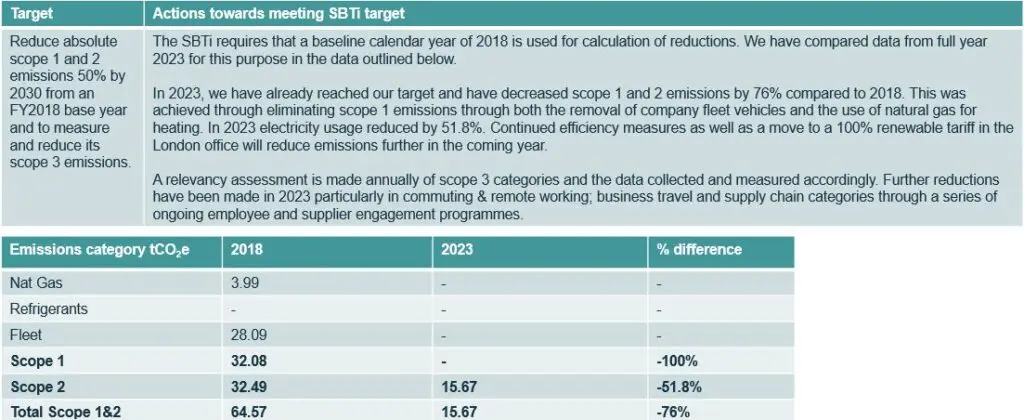 | Target | Actions towards meeting SBTi target |
|---|---|
| Reduce absolute scope 1 and 2 emissions 50% by 2030 from an FY2018 base year and to measure and reduce its scope 3 emissions. | The SBTi requires that a baseline calendar year of 2018 is used for calculation of reductions. We have compared data from full year 2023 for this purpose in the data outlined below.<br><br>In 2023, we have already reached our target and have decreased scope 1 and 2 emissions by 76% compared to 2018. This was achieved through eliminating scope 1 emissions through both the removal of company fleet vehicles and the use of natural gas for heating. In 2023 electricity usage reduced by 51.8%. Continued efficiency measures as well as a move to a 100% renewable tariff in the London office will reduce emissions further in the coming year.<br><br>A relevancy assessment is made annually of scope 3 categories and the data collected and measured accordingly. Further reductions have been made in 2023 particularly in commuting & remote working; business travel and supply chain categories through a series of ongoing employee and supplier engagement programmes. |

| Emissions category $tCO_2e$ | 2018 | 2023 | % difference |
|---|---|---|---|
| Nat Gas | 3.99 | - | - |
| Refrigerants | - | - | - |
| Fleet | 28.09 | - | - |
| Scope 1 | 32.08 | - | -100% |
| Scope 2 | 32.49 | 15.67 | -51.8% |
| Total Scope 1&2 | 64.57 | 15.67 | -76% |